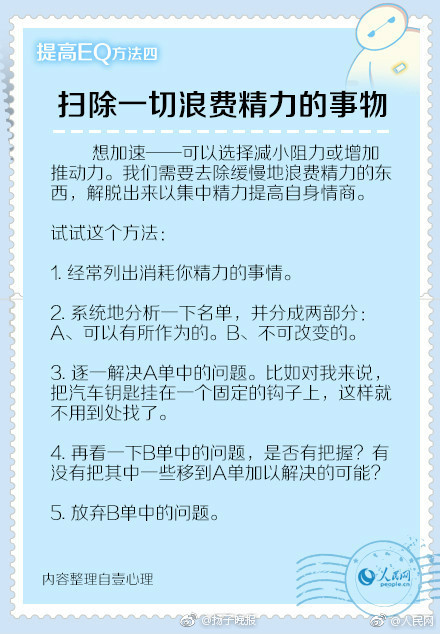 提高EQ方法四

扫除一切浪费精力的事物

想加速——可以选择减小阻力或增加推动力。我们需要去除缓慢地浪费精力的东西，解脱出来以集中精力提高自身情商。

试试这个方法：

1. 经常列出消耗你精力的事情。

2. 系统地分析一下名单，并分成两部分：A、可以有所作为的。B、不可改变的。

3. 逐一解决A单中的问题。比如对我来说，把汽车钥匙挂在一个固定的钩子上，这样就不用到处找了。

4. 再看一下B单中的问题，是否有把握？有没有把其中一些移到A单加以解决的可能？

5. 放弃B单中的问题。

内容整理自壹心理

人民网 people.cn

@扬子晚报 @人民网